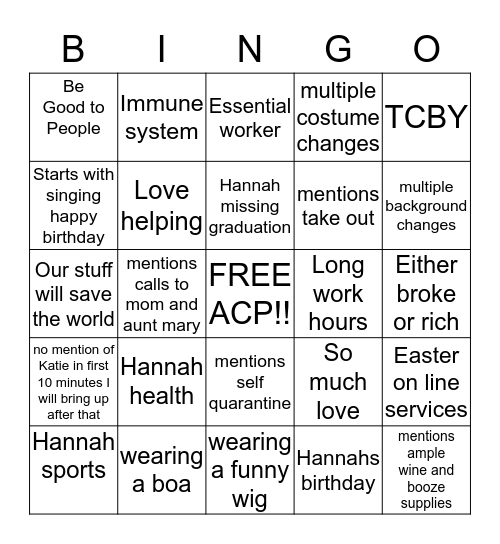 | B | I | N | G | O |
|---|---|---|---|---|
| Be Good to People | Immune system | Essential worker | multiple costume changes | TCBY |
| Starts with singing happy birthday | Love helping | Hannah missing graduation | mentions take out | multiple background changes |
| Our stuff will save the world | mentions calls to mom and aunt mary | FREE ACP!! | Long work hours | Either broke or rich |
| no mention of Katie in first 10 minutes I will bring up after that | Hannah health | mentions self quarantine | So much love | Easter on line services |
| Hannah sports | wearing a boa | wearing a funny wig | Hannahs birthday | mentions ample wine and booze supplies |